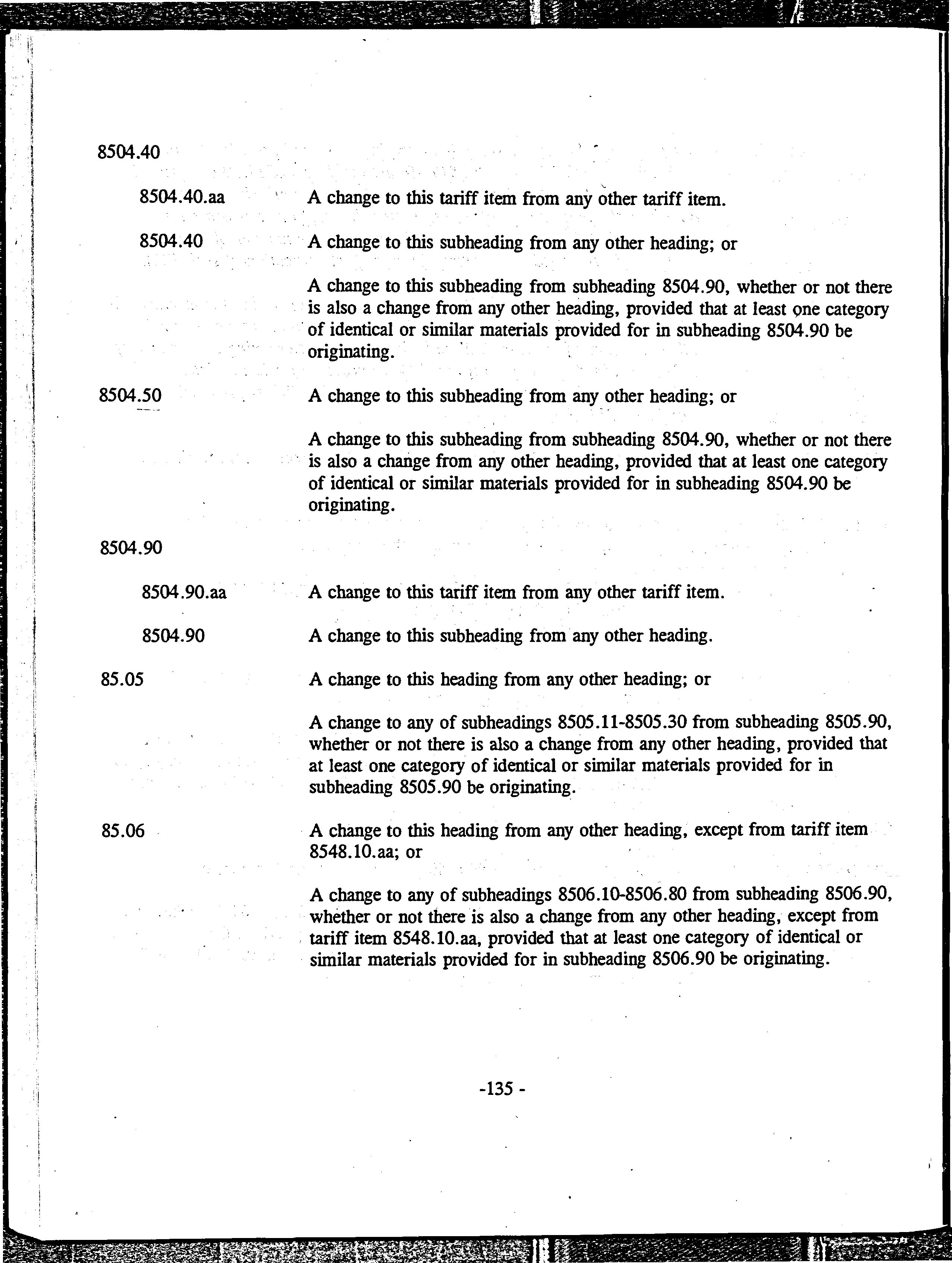 8504.40

8504.40.aa A change to this tariff item from any other tariff item.

8504.40 A change to this subheading from any other heading; or

A change to this subheading from subheading 8504.90, whether or not there is also a change from any other heading, provided that at least one category of identical or similar materials provided for in subheading 8504.90 be originating.

8504.50 A change to this subheading from any other heading; or

A change to this subheading from subheading 8504.90, whether or not there is also a change from any other heading, provided that at least one category of identical or similar materials provided for in subheading 8504.90 be originating.

8504.90

8504.90.aa A change to this tariff item from any other tariff item.

8504.90 A change to this subheading from any other heading.

85.05 A change to this heading from any other heading; or

A change to any of subheadings 8505.11-8505.30 from subheading 8505.90, whether or not there is also a change from any other heading, provided that at least one category of identical or similar materials provided for in subheading 8505.90 be originating.

85.06 A change to this heading from any other heading, except from tariff item 8548.10.aa; or

A change to any of subheadings 8506.10-8506.80 from subheading 8506.90, whether or not there is also a change from any other heading, except from tariff item 8548.10.aa, provided that at least one category of identical or similar materials provided for in subheading 8506.90 be originating.

-135 -